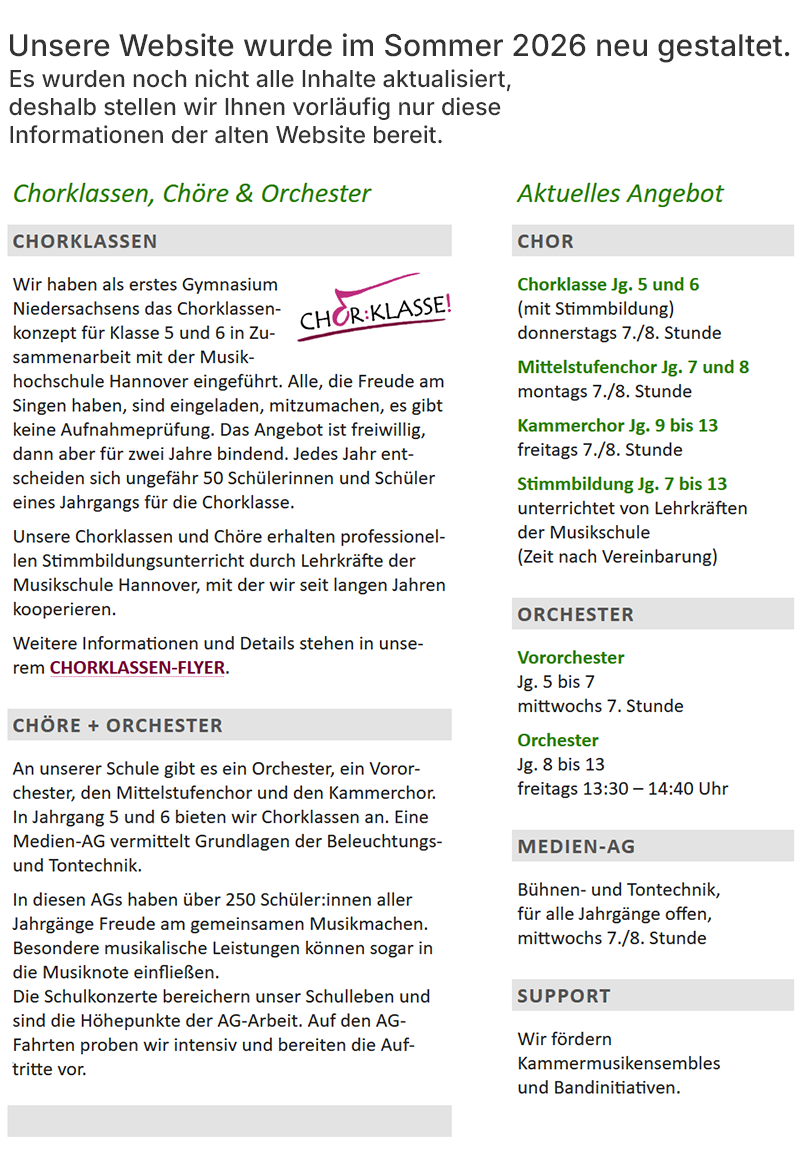 Unsere Website wurde im Sommer 2026 neu gestaltet.
Es wurden noch nicht alle Inhalte aktualisiert, deshalb stellen wir Ihnen vorläufig nur diese Informationen der alten Website bereit.

Chorklassen, Chöre & Orchester

CHORKLASSEN

CHOR:KLASSE!

Wir haben als erstes Gymnasium Niedersachsens das Chorklassenkonzept für Klasse 5 und 6 in Zusammenarbeit mit der Musikhochschule Hannover eingeführt. Alle, die Freude am Singen haben, sind eingeladen, mitzumachen, es gibt keine Aufnahmeprüfung. Das Angebot ist freiwillig, dann aber für zwei Jahre bindend. Jedes Jahr entscheiden sich ungefähr 50 Schülerinnen und Schüler eines Jahrgangs für die Chorklasse.

Unsere Chorklassen und Chöre erhalten professionellen Stimmbildungsunterricht durch Lehrkräfte der Musikschule Hannover, mit der wir seit langen Jahren kooperieren.

Weitere Informationen und Details stehen in unserem CHORKLASSEN-FLYER.

CHÖRE + ORCHESTER

An unserer Schule gibt es ein Orchester, ein Vororchester, den Mittelstufenchor und den Kammerchor. In Jahrgang 5 und 6 bieten wir Chorklassen an. Eine Medien-AG vermittelt Grundlagen der Beleuchtungs- und Tontechnik.

In diesen AGs haben über 250 Schüler:innen aller Jahrgänge Freude am gemeinsamen Musikmachen. Besondere musikalische Leistungen können sogar in die Musiknote einfließen.
Die Schulkonzerte bereichern unser Schulleben und sind die Höhepunkte der AG-Arbeit. Auf den AG-Fahrten proben wir intensiv und bereiten die Auftritte vor.

Aktuelles Angebot

CHOR

Chorklasse Jg. 5 und 6
(mit Stimmbildung)
donnerstags 7./8. Stunde

Mittelstufenchor Jg. 7 und 8
montags 7./8. Stunde

Kammerchor Jg. 9 bis 13
freitags 7./8. Stunde

Stimmbildung Jg. 7 bis 13
unterrichtet von Lehrkräften der Musikschule
(Zeit nach Vereinbarung)

ORCHESTER

Vororchester
Jg. 5 bis 7
mittwochs 7. Stunde

Orchester
Jg. 8 bis 13
freitags 13:30 – 14:40 Uhr

MEDIEN-AG

Bühnen- und Tontechnik,
für alle Jahrgänge offen,
mittwochs 7./8. Stunde

SUPPORT

Wir fördern
Kammermusikensembles
und Bandinitiativen.